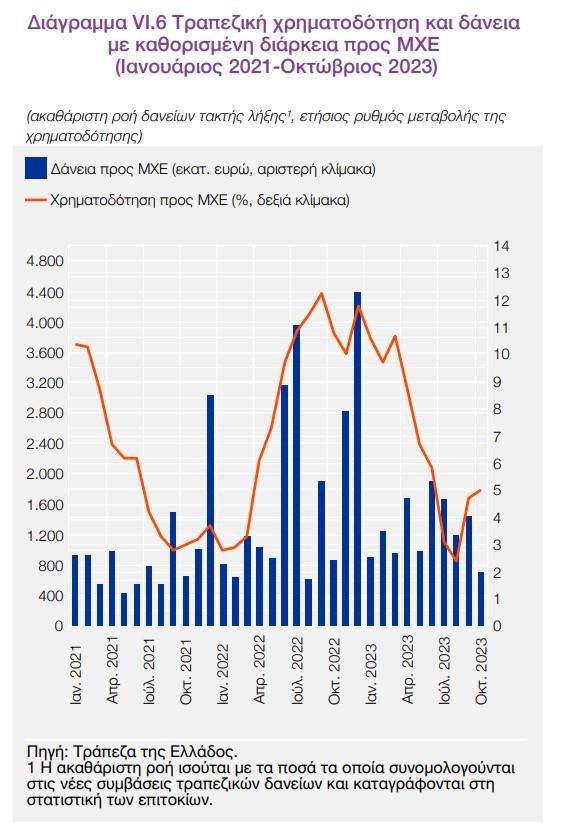 Διάγραμμα VI.6 Τραπεζική χρηματοδότηση και δάνεια με καθορισμένη διάρκεια προς ΜΧΕ (Ιανουάριος 2021-Οκτώβριος 2023)

(ακαθάριστη ροή δανείων τακτής λήξης¹, ετήσιος ρυθμός μεταβολής της χρηματοδότησης)

Δάνεια προς ΜΧΕ (εκατ. ευρώ, αριστερή κλίμακα)

Χρηματοδότηση προς ΜΧΕ (%, δεξιά κλίμακα)

4.800
4.400
4.000
3.600
3.200
2.800
2.400
2.000
1.600
1.200
800
400
0

14
13
12
11
10
9
8
7
6
5
4
3
2
1
0

Ιαν. 2021
Απρ. 2021
Ιούλ. 2021
Οκτ. 2021
Ιαν. 2022
Απρ. 2022
Ιούλ. 2022
Οκτ. 2022
Ιαν. 2023
Απρ. 2023
Ιούλ. 2023
Οκτ. 2023

Πηγή: Τράπεζα της Ελλάδος.
1 Η ακαθάριστη ροή ισούται με τα ποσά τα οποία συνομολογούνται στις νέες συμβάσεις τραπεζικών δανείων και καταγράφονται στη στατιστική των επιτοκίων.